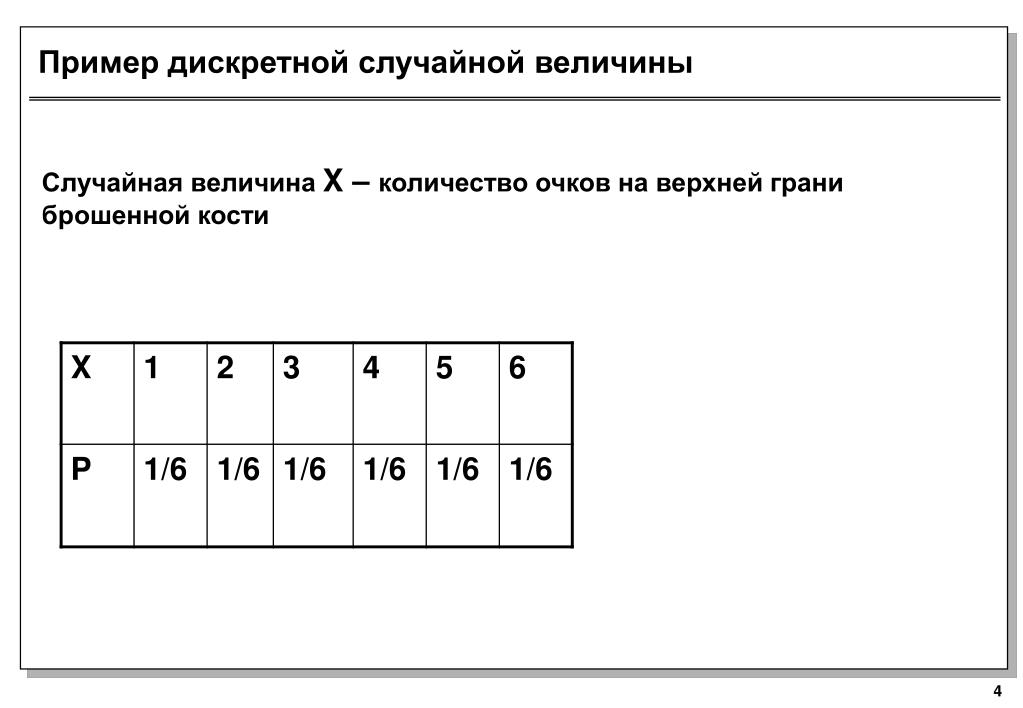 Пример дискретной случайной величины

Случайная величина X – количество очков на верхней грани брошенной кости

| X | 1 | 2 | 3 | 4 | 5 | 6 |
|---|---|---|---|---|---|---|
| P | 1/6 | 1/6 | 1/6 | 1/6 | 1/6 | 1/6 |

4